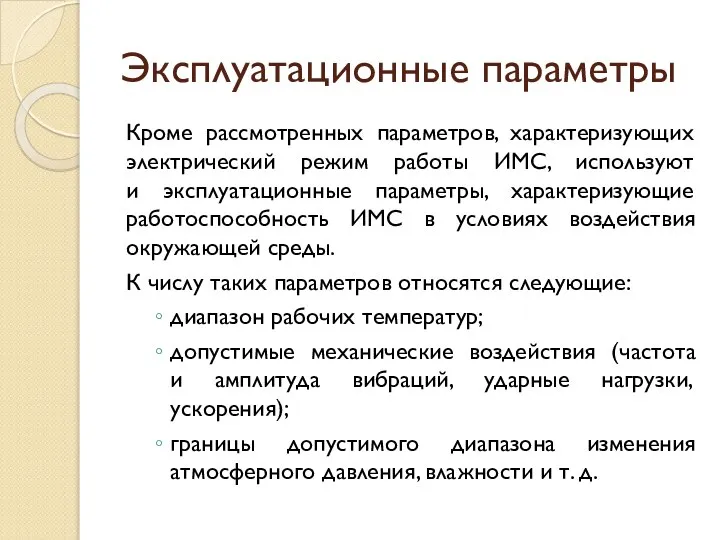 Эксплуатационные параметры

Кроме рассмотренных параметров, характеризующих электрический режим работы ИМС, используют и эксплуатационные параметры, характеризующие работоспособность ИМС в условиях воздействия окружающей среды.

К числу таких параметров относятся следующие:

◦ диапазон рабочих температур;

◦ допустимые механические воздействия (частота и амплитуда вибраций, ударные нагрузки, ускорения);

◦ границы допустимого диапазона изменения атмосферного давления, влажности и т. д.